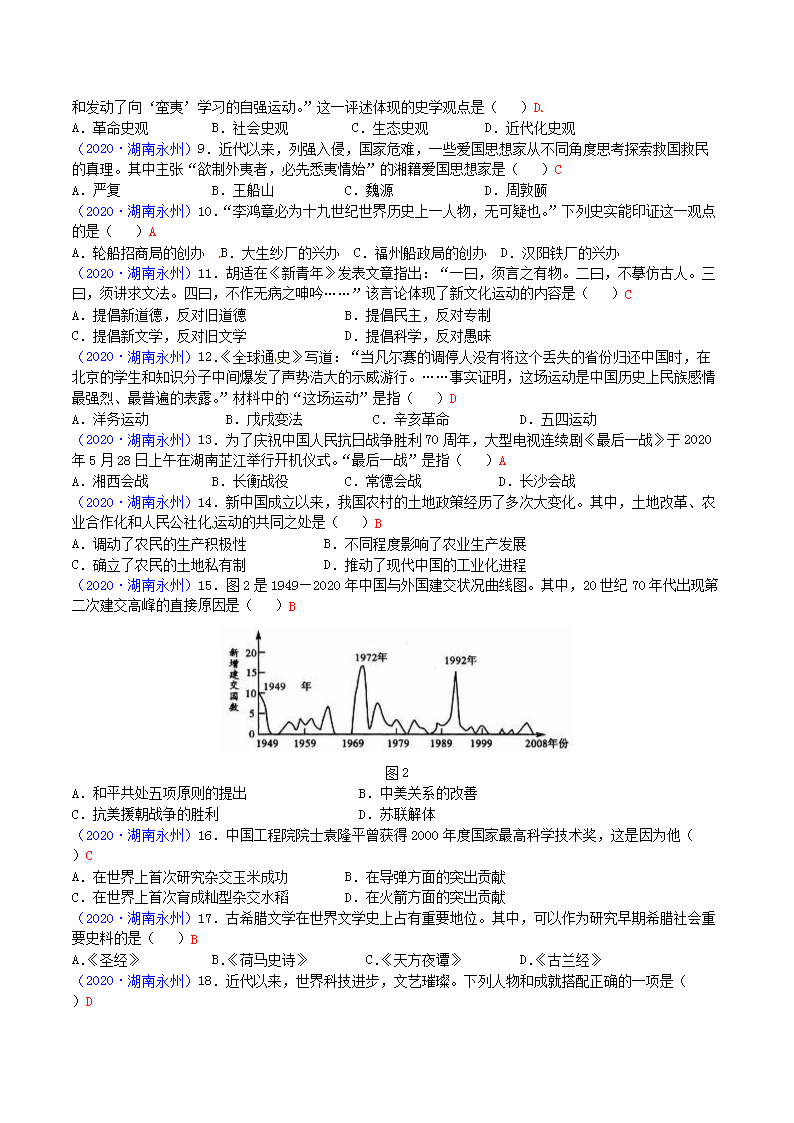 和发动了向‘蛮夷’学习的自强运动。”这一评述体现的史学观点是（　）D.
A．革命史观　　　B．社会史观　　　C．生态史观　　　D．近代化史观
（2020·湖南永州）9．近代以来，列强入侵，国家危难，一些爱国思想家从不同角度思考探索救国救民的真理。其中主张“欲制外夷者，必先悉夷情始”的湘籍爱国思想家是（　）C
A．严复　　　B．王船山　　　C．魏源　　　D．周敦颐
（2020·湖南永州）10．“李鸿章必为十九世纪世界历史上一人物，无可疑也。”下列史实能印证这一观点的是（　）A
A．轮船招商局的创办　B．大生纱厂的兴办　C．福州船政局的创办　D．汉阳铁厂的兴办
（2020·湖南永州）11．胡适在《新青年》发表文章指出：“一曰，须言之有物。二曰，不摹仿古人。三曰，须讲求文法。四曰，不作无病之呻吟……”该言论体现了新文化运动的内容是（　）C
A．提倡新道德，反对旧道德　　　B．提倡民主，反对专制
C．提倡新文学，反对旧文学　　　D．提倡科学，反对愚昧
（2020·湖南永州）12.《全球通史》写道：“当凡尔赛的调停人没有将这个丢失的省份归还中国时，在北京的学生和知识分子中间爆发了声势浩大的示威游行。……事实证明，这场运动是中国历史上民族感情最强烈、最普遍的表露。”材料中的“这场运动”是指（　）D
A．洋务运动　　　B．戊戌变法　　　C．辛亥革命　　　D．五四运动
（2020·湖南永州）13．为了庆祝中国人民抗日战争胜利70周年，大型电视连续剧《最后一战》于2020年5月28日上午在湖南芷江举行开机仪式。“最后一战”是指（　）A
A．湘西会战　　　B．长衡战役　　　C．常德会战　　　D．长沙会战
（2020·湖南永州）14．新中国成立以来，我国农村的土地政策经历了多次大变化。其中，土地改革、农业合作化和人民公社化运动的共同之处是（　）B
A．调动了农民的生产积极性　　　B．不同程度影响了农业生产发展
C．确立了农民的土地私有制　　　D．推动了现代中国的工业化进程
（2020·湖南永州）15．图2是1949—2020年中国与外国建交状况曲线图。其中，20世纪70年代出现第二次建交高峰的直接原因是（　）B

新增建交国数
20
15
10
5
1949　年
1972年
1992年
1949　1959　1969　1979　1989　1999　2008年份
图2

A．和平共处五项原则的提出　　　B．中美关系的改善
C．抗美援朝战争的胜利　　　D．苏联解体
（2020·湖南永州）16．中国工程院院士袁隆平曾获得2000年度国家最高科学技术奖，这是因为他（　）C
A．在世界上首次研究杂交玉米成功　　　B．在导弹方面的突出贡献
C．在世界上首次育成籼型杂交水稻　　　D．在火箭方面的突出贡献
（2020·湖南永州）17．古希腊文学在世界文学史上占有重要地位。其中，可以作为研究早期希腊社会重要史料的是（　）B
A.《圣经》　　　B.《荷马史诗》　　　C.《天方夜谭》　　　D.《古兰经》
（2020·湖南永州）18．近代以来，世界科技进步，文艺璀璨。下列人物和成就搭配正确的一项是（　）D